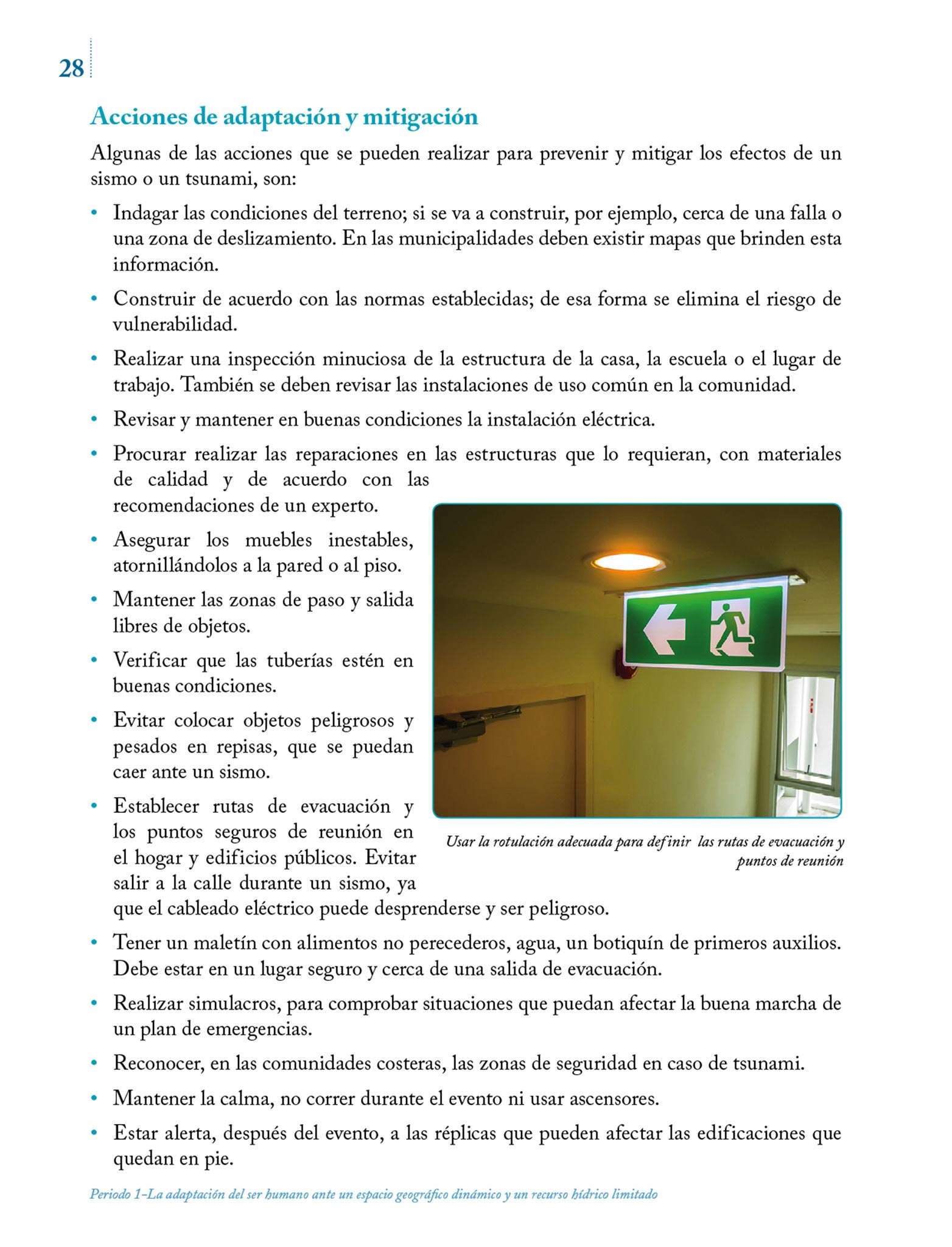 28

Acciones de adaptación y mitigación

Algunas de las acciones que se pueden realizar para prevenir y mitigar los efectos de un sismo o un tsunami, son:

• Indagar las condiciones del terreno; si se va a construir, por ejemplo, cerca de una falla o una zona de deslizamiento. En las municipalidades deben existir mapas que brinden esta información.

• Construir de acuerdo con las normas establecidas; de esa forma se elimina el riesgo de vulnerabilidad.

• Realizar una inspección minuciosa de la estructura de la casa, la escuela o el lugar de trabajo. También se deben revisar las instalaciones de uso común en la comunidad.

• Revisar y mantener en buenas condiciones la instalación eléctrica.

• Procurar realizar las reparaciones en las estructuras que lo requieran, con materiales de calidad y de acuerdo con las recomendaciones de un experto.

• Asegurar los muebles inestables, atornillándolos a la pared o al piso.

• Mantener las zonas de paso y salida libres de objetos.

• Verificar que las tuberías estén en buenas condiciones.

• Evitar colocar objetos peligrosos y pesados en repisas, que se puedan caer ante un sismo.

• Establecer rutas de evacuación y los puntos seguros de reunión en el hogar y edificios públicos. Evitar salir a la calle durante un sismo, ya que el cableado eléctrico puede desprenderse y ser peligroso.

Usar la rotulación adecuada para definir las rutas de evacuación y puntos de reunión

• Tener un maletín con alimentos no perecederos, agua, un botiquín de primeros auxilios. Debe estar en un lugar seguro y cerca de una salida de evacuación.

• Realizar simulacros, para comprobar situaciones que puedan afectar la buena marcha de un plan de emergencias.

• Reconocer, en las comunidades costeras, las zonas de seguridad en caso de tsunami.

• Mantener la calma, no correr durante el evento ni usar ascensores.

• Estar alerta, después del evento, a las réplicas que pueden afectar las edificaciones que quedan en pie.

Periodo 1–La adaptación del ser humano ante un espacio geográfico dinámico y un recurso hídrico limitado